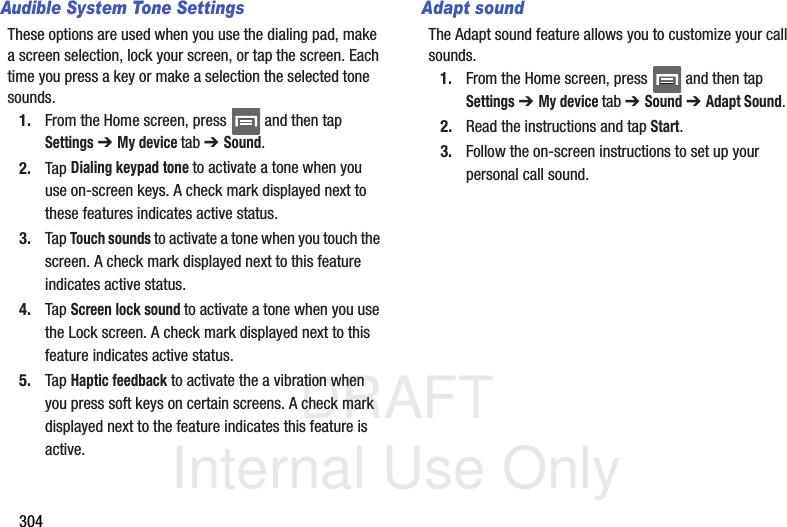 Audible System Tone Settings

These options are used when you use the dialing pad, make a screen selection, lock your screen, or tap the screen. Each time you press a key or make a selection the selected tone sounds.

1. From the Home screen, press and then tap Settings ➔ My device tab ➔ Sound.

2. Tap Dialing keypad tone to activate a tone when you use on-screen keys. A check mark displayed next to these features indicates active status.

3. Tap Touch sounds to activate a tone when you touch the screen. A check mark displayed next to this feature indicates active status.

4. Tap Screen lock sound to activate a tone when you use the Lock screen. A check mark displayed next to this feature indicates active status.

5. Tap Haptic feedback to activate the a vibration when you press soft keys on certain screens. A check mark displayed next to the feature indicates this feature is active.

Adapt sound

The Adapt sound feature allows you to customize your call sounds.

1. From the Home screen, press and then tap Settings ➔ My device tab ➔ Sound ➔ Adapt Sound.

2. Read the instructions and tap Start.

3. Follow the on-screen instructions to set up your personal call sound.

DRAFT
Internal Use Only

304